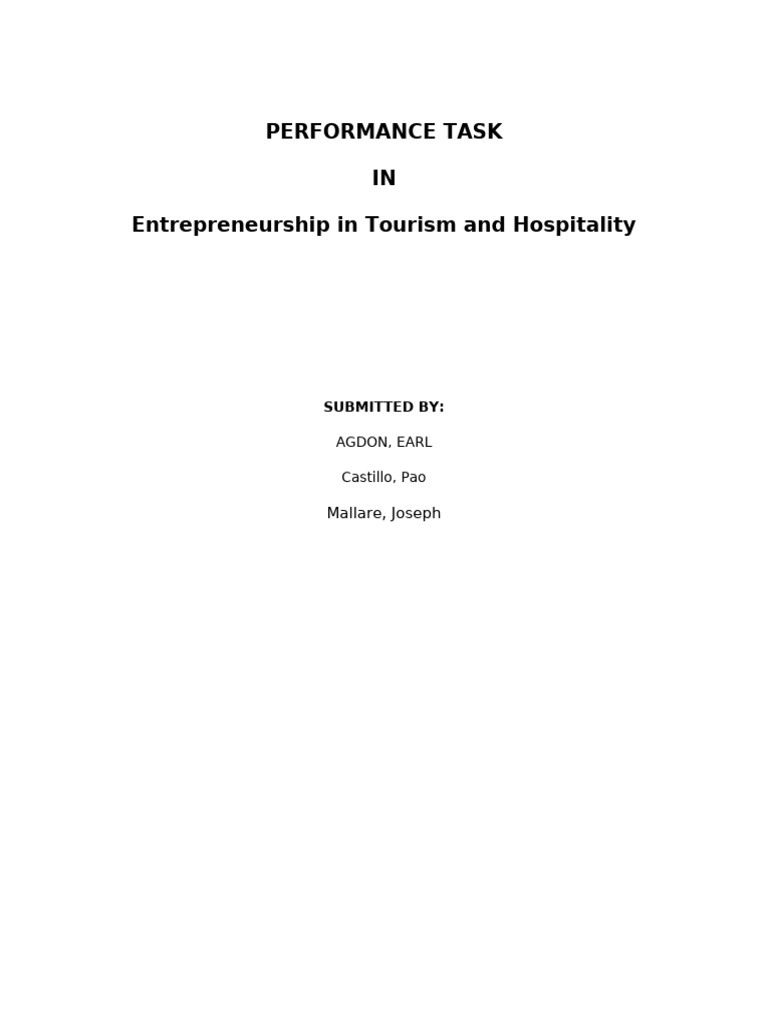 PERFORMANCE TASK

IN

Entrepreneurship in Tourism and Hospitality

SUBMITTED BY:

AGDON, EARL

Castillo, Pao

Mallare, Joseph